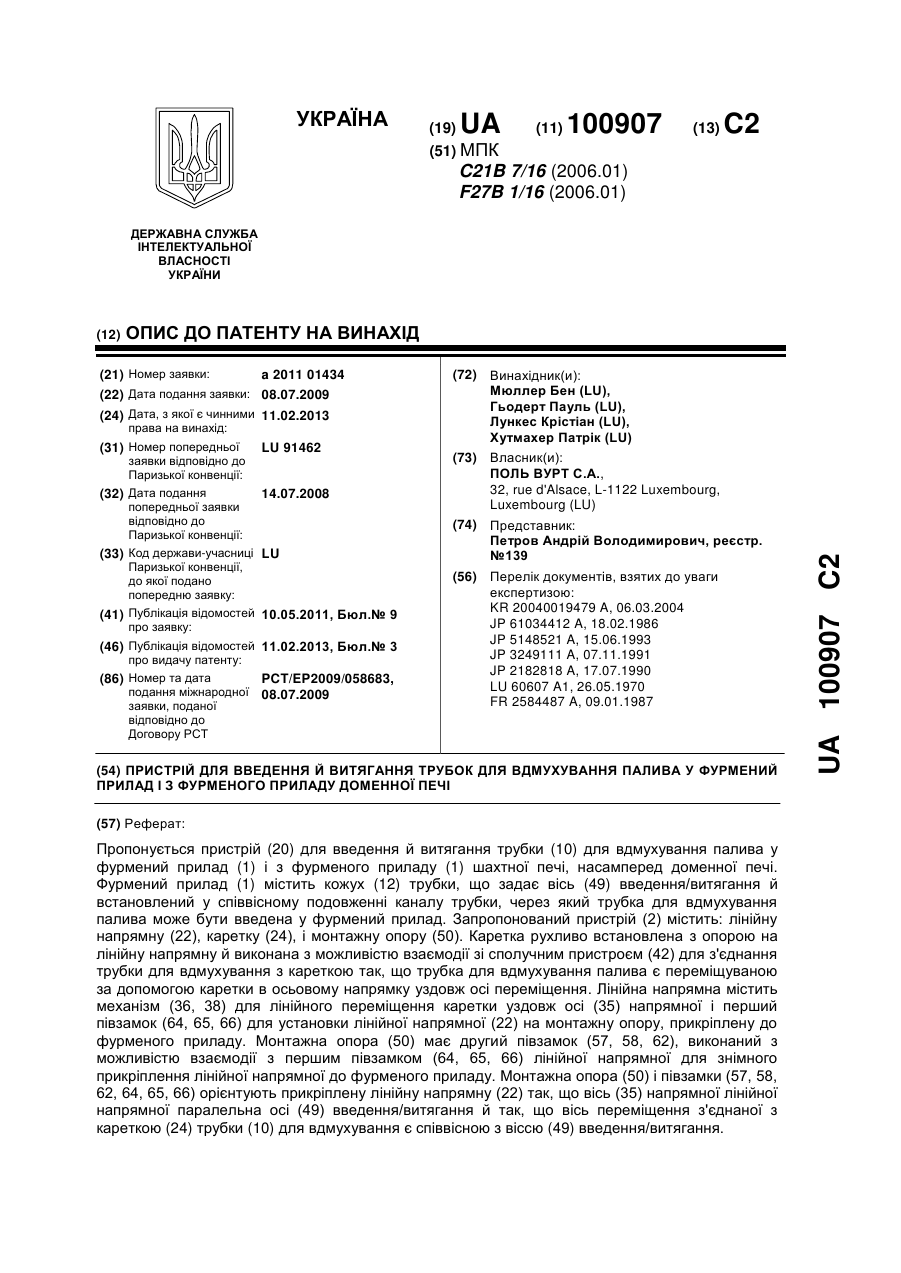 УКРАЇНА

(19) UA (11) 100907 (13) C2

(51) МПК
C21B 7/16 (2006.01)
F27B 1/16 (2006.01)

ДЕРЖАВНА СЛУЖБА ІНТЕЛЕКТУАЛЬНОЇ ВЛАСНОСТІ УКРАЇНИ

(12) ОПИС ДО ПАТЕНТУ НА ВИНАХІД

(21) Номер заявки: a 2011 01434
(22) Дата подання заявки: 08.07.2009
(24) Дата, з якої є чинними права на винахід: 11.02.2013
(31) Номер попередньої заявки відповідно до Паризької конвенції: LU 91462
(32) Дата подання попередньої заявки відповідно до Паризької конвенції: 14.07.2008
(33) Код держави-учасниці Паризької конвенції, до якої подано попередню заявку: LU
(41) Публікація відомостей про заявку: 10.05.2011, Бюл.№ 9
(46) Публікація відомостей про видачу патенту: 11.02.2013, Бюл.№ 3
(86) Номер та дата подання міжнародної заявки, поданої відповідно до Договору PCT: PCT/EP2009/058683, 08.07.2009

(72) Винахідник(и):
Мюллер Бен (LU),
Гьодерт Пауль (LU),
Лункес Крістіан (LU),
Хутмахер Патрік (LU)

(73) Власник(и):
ПОЛЬ ВУРТ С.А.,
32, rue d'Alsace, L-1122 Luxembourg, Luxembourg (LU)

(74) Представник:
Петров Андрій Володимирович, реєстр. №139

(56) Перелік документів, взятих до уваги експертизою:
KR 20040019479 A, 06.03.2004
JP 61034412 A, 18.02.1986
JP 5148521 A, 15.06.1993
JP 3249111 A, 07.11.1991
JP 2182818 A, 17.07.1990
LU 60607 A1, 26.05.1970
FR 2584487 A, 09.01.1987

UA 100907 C2

(54) ПРИСТРІЙ ДЛЯ ВВЕДЕННЯ Й ВИТЯГАННЯ ТРУБОК ДЛЯ ВДМУХУВАННЯ ПАЛИВА У ФУРМЕНИЙ ПРИЛАД І З ФУРМЕНОГО ПРИЛАДУ ДОМЕННОЇ ПЕЧІ

(57) Реферат:

Пропонується пристрій (20) для введення й витягання трубки (10) для вдмухування палива у фурмений прилад (1) і з фурменого приладу (1) шахтної печі, насамперед доменної печі. Фурмений прилад (1) містить кожух (12) трубки, що задає вісь (49) введення/витягання й встановлений у співвісному подовженні каналу трубки, через який трубка для вдмухування палива може бути введена у фурмений прилад. Запропонований пристрій (2) містить: лінійну напрямну (22), каретку (24), і монтажну опору (50). Каретка рухливо встановлена з опорою на лінійну напрямну й виконана з можливістю взаємодії зі сполучним пристроєм (42) для з'єднання трубки для вдмухування з кареткою так, що трубка для вдмухування палива є переміщуваною за допомогою каретки в осьовому напрямку уздовж осі переміщення. Лінійна напрямна містить механізм (36, 38) для лінійного переміщення каретки уздовж осі (35) напрямної і перший півзамок (64, 65, 66) для установки лінійної напрямної (22) на монтажну опору, прикріплену до фурменого приладу. Монтажна опора (50) має другий півзамок (57, 58, 62), виконаний з можливістю взаємодії з першим півзамком (64, 65, 66) лінійної напрямної для знімного прикріплення лінійної напрямної до фурменого приладу. Монтажна опора (50) і півзамки (57, 58, 62, 64, 65, 66) орієнтують прикріплену лінійну напрямну (22) так, що вісь (35) напрямної лінійної напрямної паралельна осі (49) введення/витягання й так, що вісь переміщення з'єднаної з кареткою (24) трубки (10) для вдмухування є співвісною з віссю (49) введення/витягання.